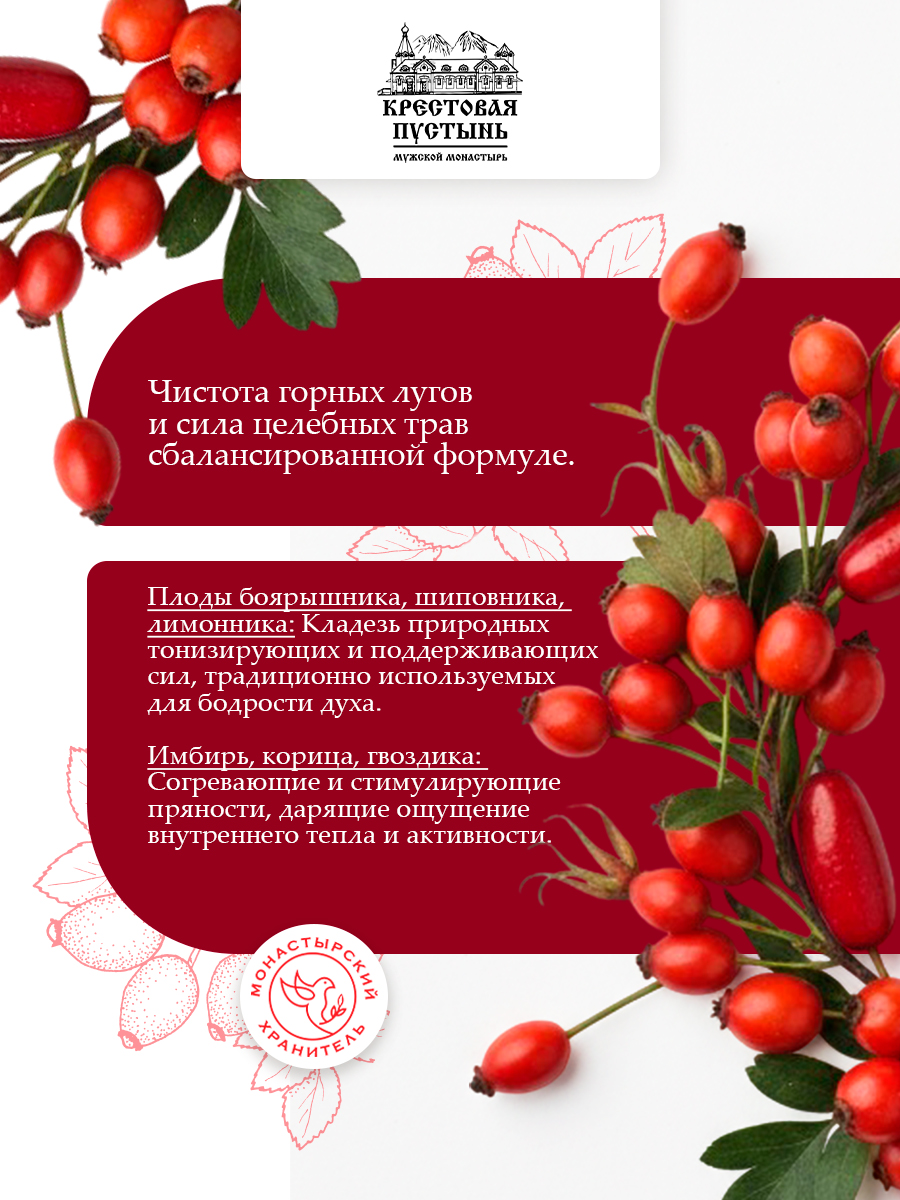 КРЕСТОВАЯ ПУСТЫНЬ
МУЖСКОЙ МОНАСТЫРЬ

Чистота горных лугов и сила целебных трав сбалансированной формуле.

Плоды боярышника, шиповника, лимонника: Кладезь природных тонизирующих и поддерживающих сил, традиционно используемых для бодрости духа.

Имбирь, корица, гвоздика: Согревающие и стимулирующие пряности, дарящие ощущение внутреннего тепла и активности.

МОНАСТЫРСКИЙ ХРАНИТЕЛЬ